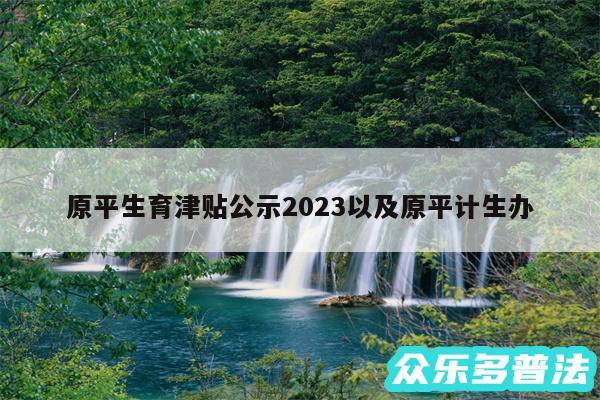 原平生育津贴公示2023以及原平计生办

众乐多普法